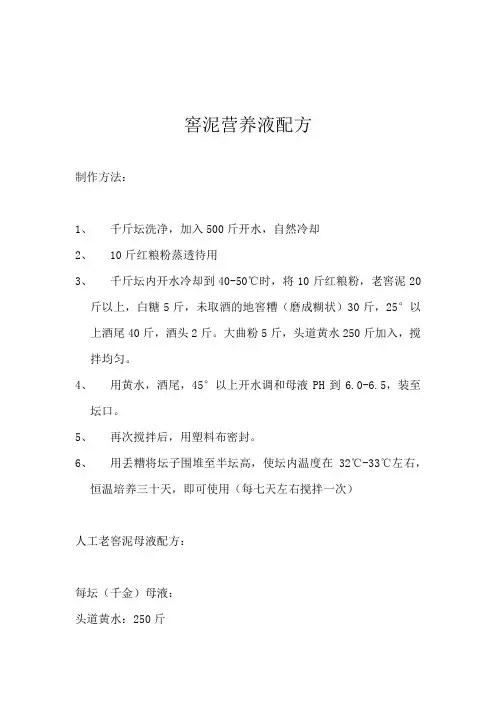 窖泥营养液配方

制作方法：

1、 千斤坛洗净，加入500斤开水，自然冷却

2、 10斤红粮粉蒸透待用

3、 千斤坛内开水冷却到40-50℃时，将10斤红粮粉，老窖泥20斤以上，白糖5斤，未取酒的地窖糟（磨成糊状）30斤，25°以上酒尾40斤，酒头2斤。大曲粉5斤，头道黄水250斤加入，搅拌均匀。

4、 用黄水，酒尾，45°以上开水调和母液PH到6.0-6.5，装至坛口。

5、 再次搅拌后，用塑料布密封。

6、 用丢糟将坛子围堆至半坛高，使坛内温度在32℃-33℃左右，恒温培养三十天，即可使用（每七天左右搅拌一次）

人工老窖泥母液配方：

每坛（千金）母液：

头道黄水：250斤